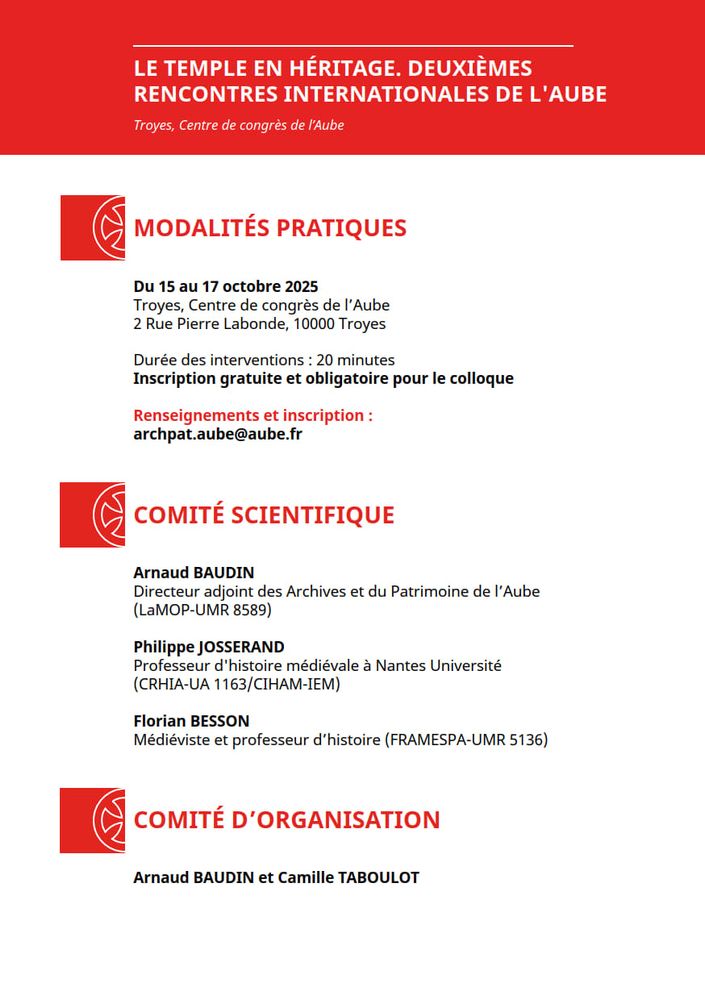 LE TEMPLE EN HÉRITAGE. DEUXIÈMES RENCONTRES INTERNATIONALES DE L'AUBE

Troyes, Centre de congrès de l'Aube

MODALITÉS PRATIQUES

Du 15 au 17 octobre 2025
Troyes, Centre de congrès de l'Aube
2 Rue Pierre Labonde, 10000 Troyes

Durée des interventions : 20 minutes
Inscription gratuite et obligatoire pour le colloque

Renseignements et inscription :
archpat.aube@aube.fr

COMITÉ SCIENTIFIQUE

Arnaud BAUDIN
Directeur adjoint des Archives et du Patrimoine de l'Aube (LaMOP-UMR 8589)

Philippe JOSSERAND
Professeur d'histoire médiévale à Nantes Université (CRHIA-UA 1163/CIHAM-IEM)

Florian BESSON
Médiéviste et professeur d'histoire (FRAMESPA-UMR 5136)

COMITÉ D'ORGANISATION

Arnaud BAUDIN et Camille TABOULOT